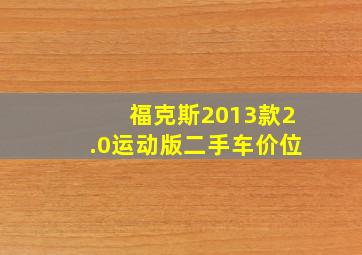 福克斯2013款2.0运动版二手车价位